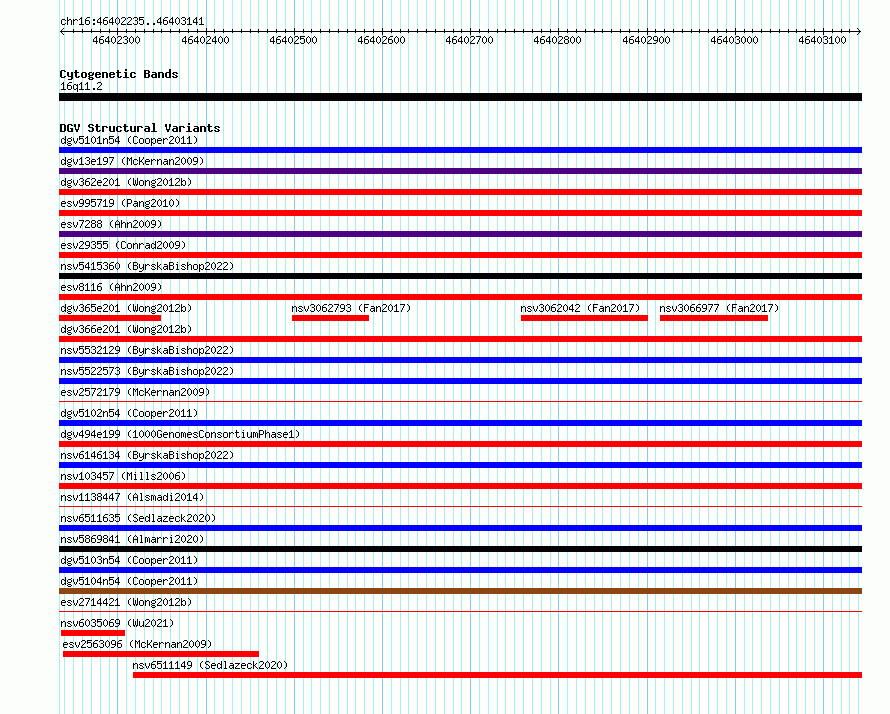 chr16:46402235..46403141

46402300 46402400 46402500 46402600 46402700 46402800 46402900 46403000 46403100

Cytogenetic Bands
16q11.2

DGV Structural Variants
dgv5101n54 (Cooper2011)
dgv13e197 (McKernan2009)
dgv362e201 (Wong2012b)
esv995719 (Pang2010)
esv7288 (Ahn2009)
esv29355 (Conrad2009)
nsv5415360 (ByrskaBishop2022)
esv8116 (Ahn2009)
dgv365e201 (Wong2012b) nsv3062793 (Fan2017) nsv3062042 (Fan2017) nsv3066977 (Fan2017)
dgv366e201 (Wong2012b)
nsv5532129 (ByrskaBishop2022)
nsv5522573 (ByrskaBishop2022)
esv2572179 (McKernan2009)
dgv5102n54 (Cooper2011)
dgv494e199 (1000GenomesConsortiumPhase1)
nsv6146134 (ByrskaBishop2022)
nsv103457 (Mills2006)
nsv1138447 (Alsmadi2014)
nsv6511635 (Sedlazeck2020)
nsv5869841 (Almarri2020)
dgv5103n54 (Cooper2011)
dgv5104n54 (Cooper2011)
esv2714421 (Wong2012b)
nsv6035069 (Wu2021)
esv2563096 (McKernan2009)
nsv6511149 (Sedlazeck2020)